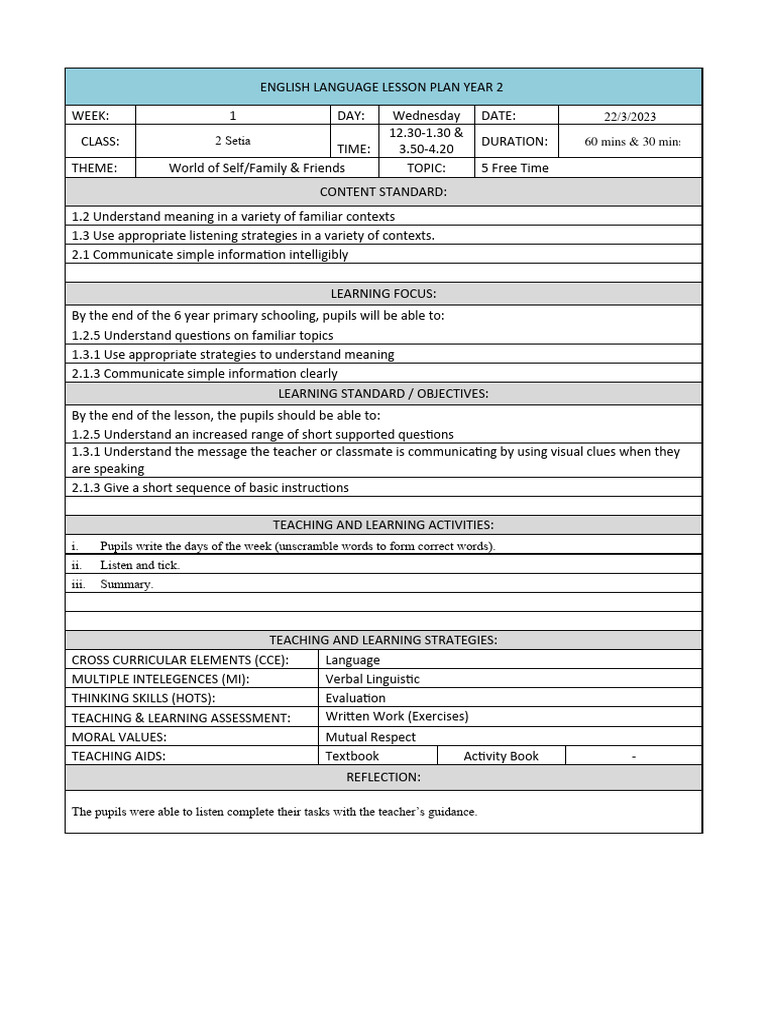 ENGLISH LANGUAGE LESSON PLAN YEAR 2

| WEEK: | 1 | DAY: | Wednesday | DATE: | 22/3/2023 |
|---|---|---|---|---|---|
| CLASS: | 2 Setia | TIME: | 12.30-1.30 & 3.50-4.20 | DURATION: | 60 mins & 30 min: |
| THEME: | World of Self/Family & Friends | | TOPIC: | 5 Free Time | |

CONTENT STANDARD:

1.2 Understand meaning in a variety of familiar contexts
1.3 Use appropriate listening strategies in a variety of contexts.
2.1 Communicate simple information intelligibly

LEARNING FOCUS:

By the end of the 6 year primary schooling, pupils will be able to:
1.2.5 Understand questions on familiar topics
1.3.1 Use appropriate strategies to understand meaning
2.1.3 Communicate simple information clearly

LEARNING STANDARD / OBJECTIVES:

By the end of the lesson, the pupils should be able to:
1.2.5 Understand an increased range of short supported questions
1.3.1 Understand the message the teacher or classmate is communicating by using visual clues when they are speaking
2.1.3 Give a short sequence of basic instructions

TEACHING AND LEARNING ACTIVITIES:

i. Pupils write the days of the week (unscramble words to form correct words).
ii. Listen and tick.
iii. Summary.

TEACHING AND LEARNING STRATEGIES:

| CROSS CURRICULAR ELEMENTS (CCE): | Language | | |
|---|---|---|---|
| MULTIPLE INTELEGENCES (MI): | Verbal Linguistic | | |
| THINKING SKILLS (HOTS): | Evaluation | | |
| TEACHING & LEARNING ASSESSMENT: | Written Work (Exercises) | | |
| MORAL VALUES: | Mutual Respect | | |
| TEACHING AIDS: | Textbook | Activity Book | - |

REFLECTION:

The pupils were able to listen complete their tasks with the teacher's guidance.